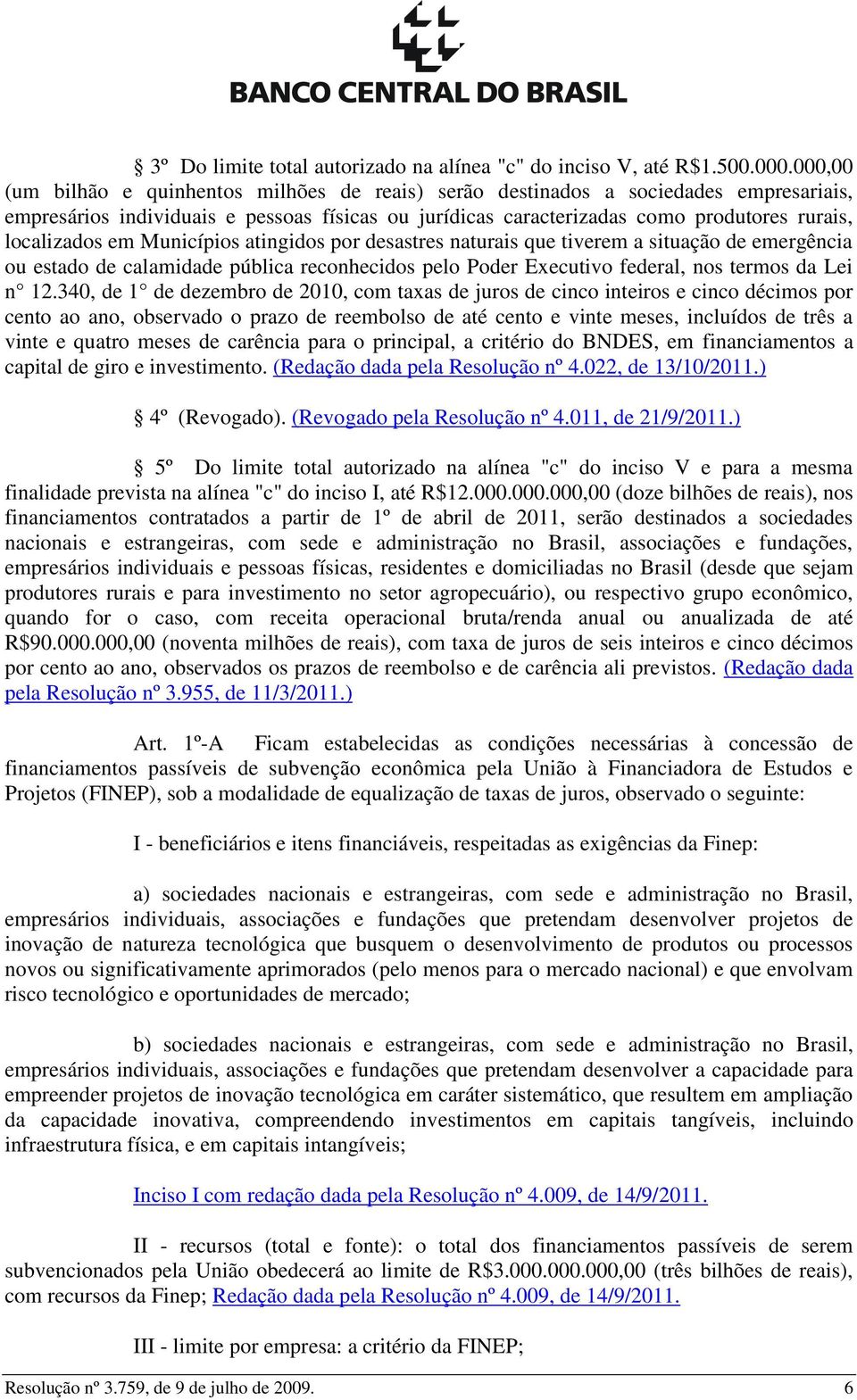 BANCO CENTRAL DO BRASIL

§ 3º Do limite total autorizado na alínea "c" do inciso V, até R$1.500.000.000,00 (um bilhão e quinhentos milhões de reais) serão destinados a sociedades empresariais, empresários individuais e pessoas físicas ou jurídicas caracterizadas como produtores rurais, localizados em Municípios atingidos por desastres naturais que tiverem a situação de emergência ou estado de calamidade pública reconhecidos pelo Poder Executivo federal, nos termos da Lei n° 12.340, de 1° de dezembro de 2010, com taxas de juros de cinco inteiros e cinco décimos por cento ao ano, observado o prazo de reembolso de até cento e vinte meses, incluídos de três a vinte e quatro meses de carência para o principal, a critério do BNDES, em financiamentos a capital de giro e investimento. (Redação dada pela Resolução nº 4.022, de 13/10/2011.)

§ 4º (Revogado). (Revogado pela Resolução nº 4.011, de 21/9/2011.)

§ 5º Do limite total autorizado na alínea "c" do inciso V e para a mesma finalidade prevista na alínea "c" do inciso I, até R$12.000.000.000,00 (doze bilhões de reais), nos financiamentos contratados a partir de 1º de abril de 2011, serão destinados a sociedades nacionais e estrangeiras, com sede e administração no Brasil, associações e fundações, empresários individuais e pessoas físicas, residentes e domiciliadas no Brasil (desde que sejam produtores rurais e para investimento no setor agropecuário), ou respectivo grupo econômico, quando for o caso, com receita operacional bruta/renda anual ou anualizada de até R$90.000.000,00 (noventa milhões de reais), com taxa de juros de seis inteiros e cinco décimos por cento ao ano, observados os prazos de reembolso e de carência ali previstos. (Redação dada pela Resolução nº 3.955, de 11/3/2011.)

Art. 1º-A Ficam estabelecidas as condições necessárias à concessão de financiamentos passíveis de subvenção econômica pela União à Financiadora de Estudos e Projetos (FINEP), sob a modalidade de equalização de taxas de juros, observado o seguinte:

I - beneficiários e itens financiáveis, respeitadas as exigências da Finep:

a) sociedades nacionais e estrangeiras, com sede e administração no Brasil, empresários individuais, associações e fundações que pretendam desenvolver projetos de inovação de natureza tecnológica que busquem o desenvolvimento de produtos ou processos novos ou significativamente aprimorados (pelo menos para o mercado nacional) e que envolvam risco tecnológico e oportunidades de mercado;

b) sociedades nacionais e estrangeiras, com sede e administração no Brasil, empresários individuais, associações e fundações que pretendam desenvolver a capacidade para empreender projetos de inovação tecnológica em caráter sistemático, que resultem em ampliação da capacidade inovativa, compreendendo investimentos em capitais tangíveis, incluindo infraestrutura física, e em capitais intangíveis;

Inciso I com redação dada pela Resolução nº 4.009, de 14/9/2011.

II - recursos (total e fonte): o total dos financiamentos passíveis de serem subvencionados pela União obedecerá ao limite de R$3.000.000.000,00 (três bilhões de reais), com recursos da Finep; Redação dada pela Resolução nº 4.009, de 14/9/2011.

III - limite por empresa: a critério da FINEP;

Resolução nº 3.759, de 9 de julho de 2009. 6